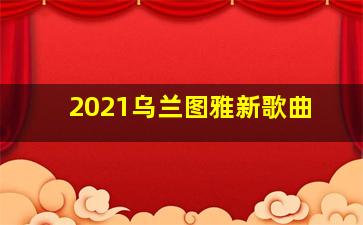 2021乌兰图雅新歌曲